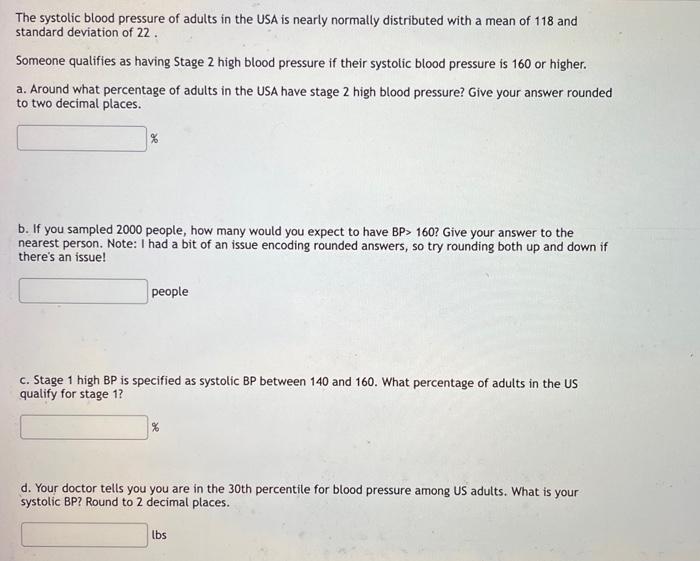 The systolic blood pressure of adults in the USA is nearly normally distributed with a mean of 118 and standard deviation of 22 .

Someone qualifies as having Stage 2 high blood pressure if their systolic blood pressure is 160 or higher.

a. Around what percentage of adults in the USA have stage 2 high blood pressure? Give your answer rounded to two decimal places.

%

b. If you sampled 2000 people, how many would you expect to have BP> 160? Give your answer to the nearest person. Note: I had a bit of an issue encoding rounded answers, so try rounding both up and down if there's an issue!

people

c. Stage 1 high BP is specified as systolic BP between 140 and 160. What percentage of adults in the US qualify for stage 1?

%

d. Your doctor tells you you are in the 30th percentile for blood pressure among US adults. What is your systolic BP? Round to 2 decimal places.

lbs